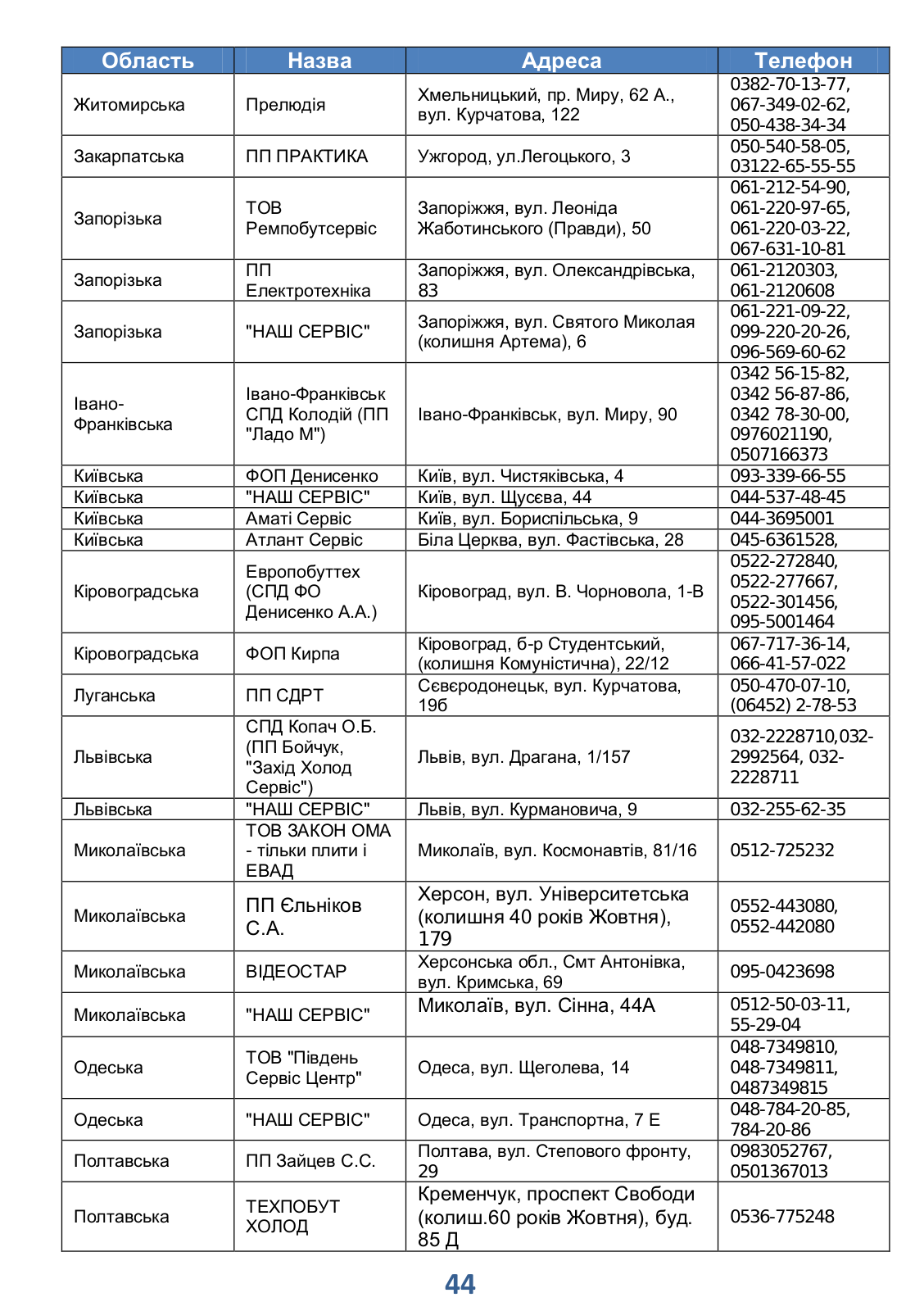 | Область | Назва | Адреса | Телефон |
|---|---|---|---|
| Житомирська | Прелюдія | Хмельницький, пр. Миру, 62 А., вул. Курчатова, 122 | 0382-70-13-77, 067-349-02-62, 050-438-34-34 |
| Закарпатська | ПП ПРАКТИКА | Ужгород, ул.Легоцького, 3 | 050-540-58-05, 03122-65-55-55 |
| Запорізька | ТОВ Ремпобутсервіс | Запоріжжя, вул. Леоніда Жаботинського (Правди), 50 | 061-212-54-90, 061-220-97-65, 061-220-03-22, 067-631-10-81 |
| Запорізька | ПП Електротехніка | Запоріжжя, вул. Олександрівська, 83 | 061-2120303, 061-2120608 |
| Запорізька | "НАШ СЕРВІС" | Запоріжжя, вул. Святого Миколая (колишня Артема), 6 | 061-221-09-22, 099-220-20-26, 096-569-60-62 |
| Івано-Франківська | Івано-Франківськ СПД Колодій (ПП "Ладо М") | Івано-Франківськ, вул. Миру, 90 | 0342 56-15-82, 0342 56-87-86, 0342 78-30-00, 0976021190, 0507166373 |
| Київська | ФОП Денисенко | Київ, вул. Чистяківська, 4 | 093-339-66-55 |
| Київська | "НАШ СЕРВІС" | Київ, вул. Щусєва, 44 | 044-537-48-45 |
| Київська | Аматі Сервіс | Київ, вул. Бориспільська, 9 | 044-3695001 |
| Київська | Атлант Сервіс | Біла Церква, вул. Фастівська, 28 | 045-6361528, |
| Кіровоградська | Европобуттех (СПД ФО Денисенко А.А.) | Кіровоград, вул. В. Чорновола, 1-В | 0522-272840, 0522-277667, 0522-301456, 095-5001464 |
| Кіровоградська | ФОП Кирпа | Кіровоград, б-р Студентський, (колишня Комуністична), 22/12 | 067-717-36-14, 066-41-57-022 |
| Луганська | ПП СДРТ | Сєвєродонецьк, вул. Курчатова, 19б | 050-470-07-10, (06452) 2-78-53 |
| Львівська | СПД Копач О.Б. (ПП Бойчук, "Захід Холод Сервіс") | Львів, вул. Драгана, 1/157 | 032-2228710,032-2992564, 032-2228711 |
| Львівська | "НАШ СЕРВІС" | Львів, вул. Курмановича, 9 | 032-255-62-35 |
| Миколаївська | ТОВ ЗАКОН ОМА - тільки плити і ЕВАД | Миколаїв, вул. Космонавтів, 81/16 | 0512-725232 |
| Миколаївська | ПП Єльніков С.А. | Херсон, вул. Університетська (колишня 40 років Жовтня), 179 | 0552-443080, 0552-442080 |
| Миколаївська | ВІДЕОСТАР | Херсонська обл., Смт Антонівка, вул. Кримська, 69 | 095-0423698 |
| Миколаївська | "НАШ СЕРВІС" | Миколаїв, вул. Сінна, 44А | 0512-50-03-11, 55-29-04 |
| Одеська | ТОВ "Південь Сервіс Центр" | Одеса, вул. Щеголева, 14 | 048-7349810, 048-7349811, 0487349815 |
| Одеська | "НАШ СЕРВІС" | Одеса, вул. Транспортна, 7 Е | 048-784-20-85, 784-20-86 |
| Полтавська | ПП Зайцев С.С. | Полтава, вул. Степового фронту, 29 | 0983052767, 0501367013 |
| Полтавська | ТЕХПОБУТ ХОЛОД | Кременчук, проспект Свободи (колиш.60 років Жовтня), буд. 85 Д | 0536-775248 |

44